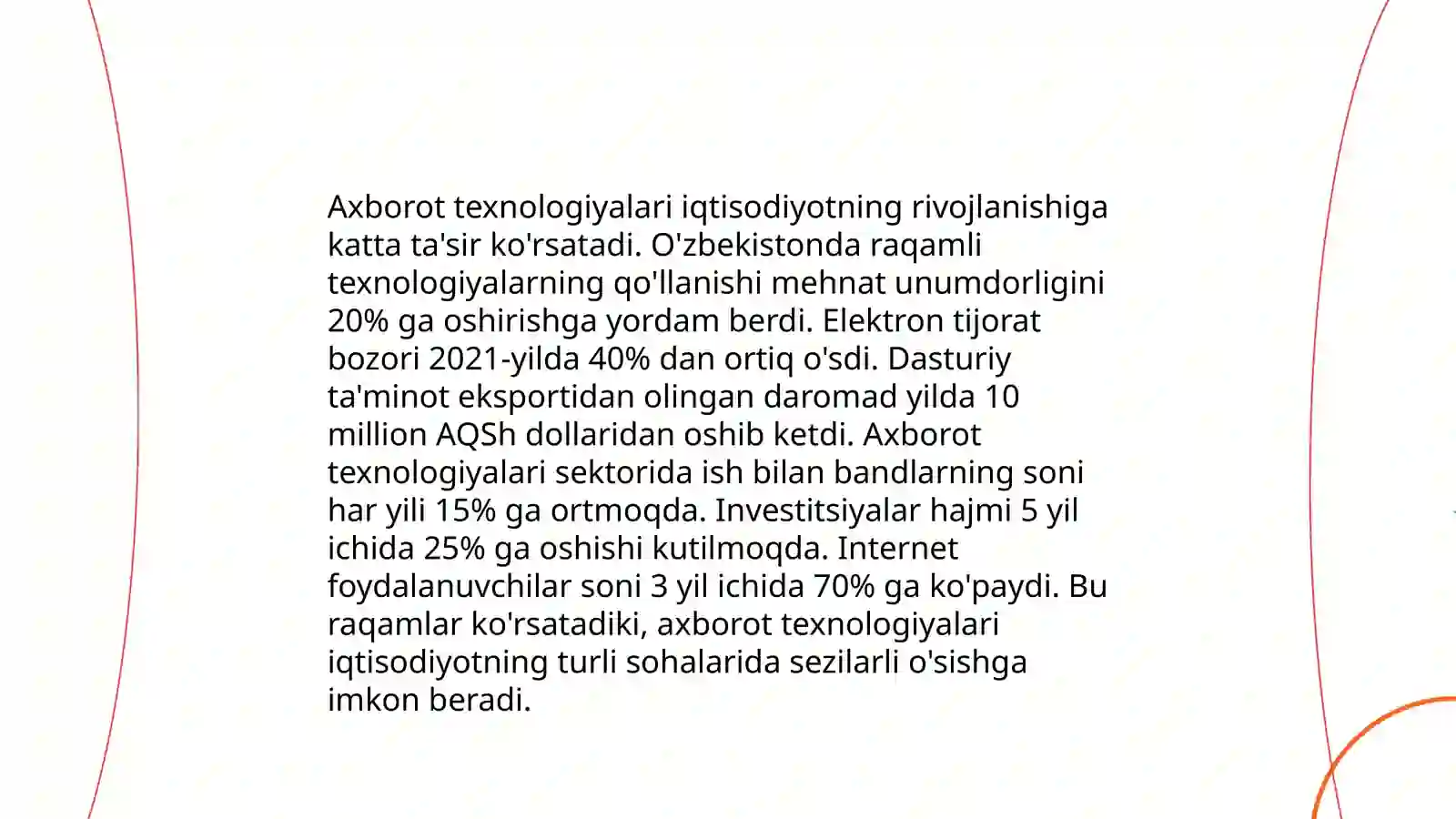 Axborot texnologiyalari iqtisodiyotning rivojlanishiga katta ta'sir ko'rsatadi. O'zbekistonda raqamli texnologiyalarning qo'llanishi mehnat unumdorligini 20% ga oshirishga yordam berdi. Elektron tijorat bozori 2021-yilda 40% dan ortiq o'sdi. Dasturiy ta'minot eksportidan olingan daromad yilda 10 million AQSh dollaridan oshib ketdi. Axborot texnologiyalari sektorida ish bilan bandlarning soni har yili 15% ga ortmoqda. Investitsiyalar hajmi 5 yil ichida 25% ga oshishi kutilmoqda. Internet foydalanuvchilar soni 3 yil ichida 70% ga ko'paydi. Bu raqamlar ko'rsatadiki, axborot texnologiyalari iqtisodiyotning turli sohalarida sezilarli o'sishga imkon beradi.